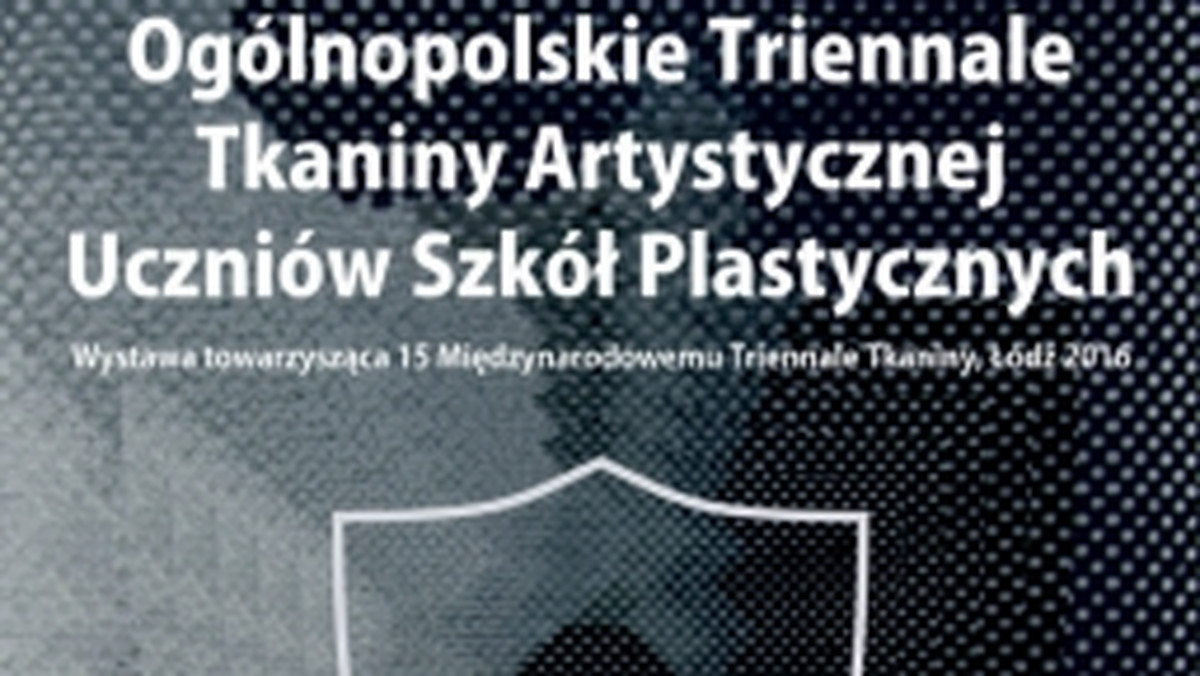 Ogólnopolskie Triennale Tkaniny Artystycznej Uczniów Szkół Plastycznych

Wystawa towarzysząca 15 Międzynarodowemu Triennale Tkaniny, Łódź 2016